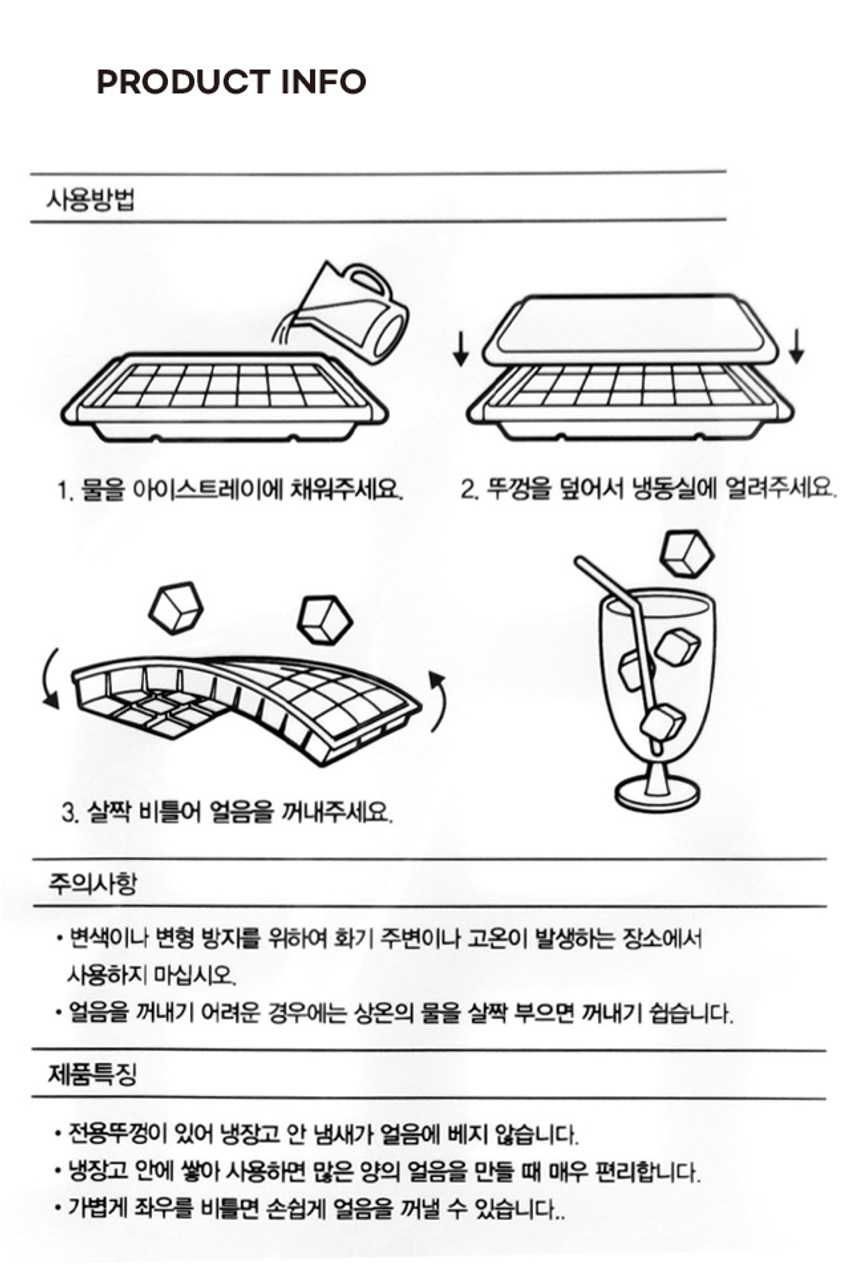 PRODUCT INFO

사용방법

1. 물을 아이스트레이에 채워주세요.

2. 뚜껑을 덮어서 냉동실에 얼려주세요.

3. 살짝 비틀어 얼음을 꺼내주세요.

주의사항

• 변색이나 변형 방지를 위하여 화기 주변이나 고온이 발생하는 장소에서 사용하지 마십시오.

• 얼음을 꺼내기 어려운 경우에는 상온의 물을 살짝 부으면 꺼내기 쉽습니다.

제품특징

• 전용뚜껑이 있어 냉장고 안 냄새가 얼음에 베지 않습니다.

• 냉장고 안에 쌓아 사용하면 많은 양의 얼음을 만들 때 매우 편리합니다.

• 가볍게 좌우를 비틀면 손쉽게 얼음을 꺼낼 수 있습니다..